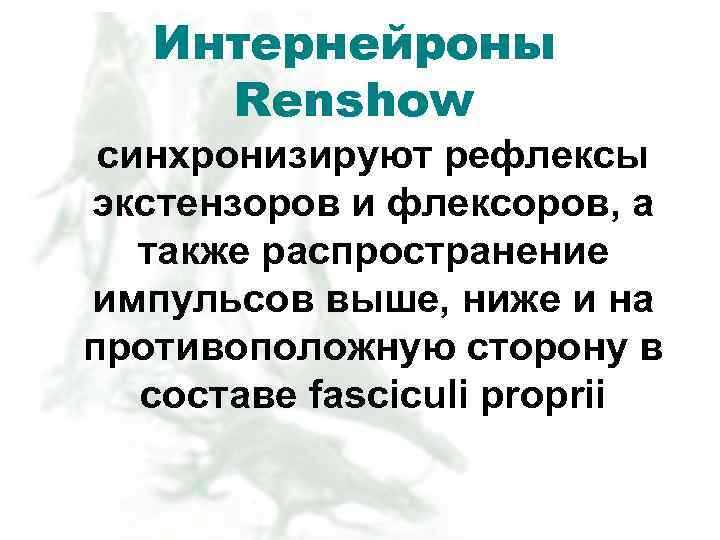 Интернейроны Renshow

синхронизируют рефлексы экстензоров и флексоров, а также распространение импульсов выше, ниже и на противоположную сторону в составе fasciculi proprii